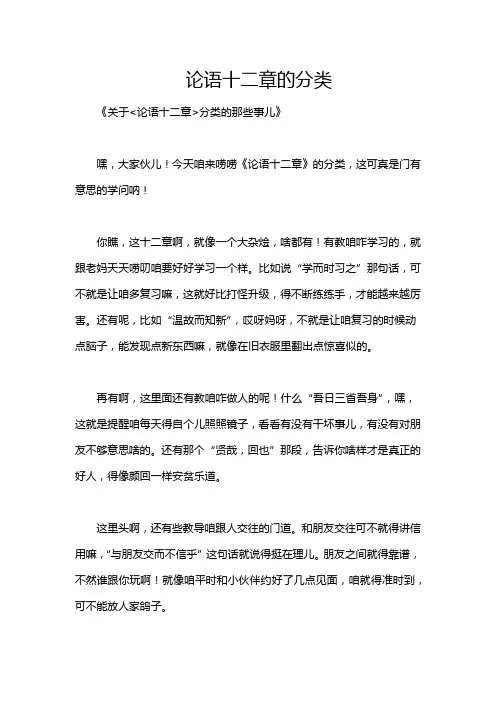 论语十二章的分类

《关于<论语十二章>分类的那些事儿》

嘿，大家伙儿！今天咱来唠唠《论语十二章》的分类，这可真是门有意思的学问呐！

你瞧，这十二章啊，就像一个大杂烩，啥都有！有教咱咋学习的，就跟老妈天天唠叨咱要好好学习一个样。比如说“学而时习之”那句话，可不就是让咱多复习嘛，这就好比打怪升级，得不断练练手，才能越来越厉害。还有呢，比如“温故而知新”，哎呀妈呀，不就是让咱复习的时候动点脑子，能发现点新东西嘛，就像在旧衣服里翻出点惊喜似的。

再有啊，这里面还有教咱咋做人的呢！什么“吾日三省吾身”，嘿，这就是提醒咱每天得自个儿照照镜子，看看有没有干坏事儿，有没有对朋友不够意思啥的。还有那个“贤哉，回也”那段，告诉你啥样才是真正的好人，得像颜回一样安贫乐道。

这里头啊，还有些教导咱跟人交往的门道。和朋友交往可不就得讲信用嘛，“与朋友交而不信乎”这句话就说得挺在理儿。朋友之间就得靠谱，不然谁跟你玩啊！就像咱平时和小伙伴约好了几点见面，咱就得准时到，可不能放人家鸽子。